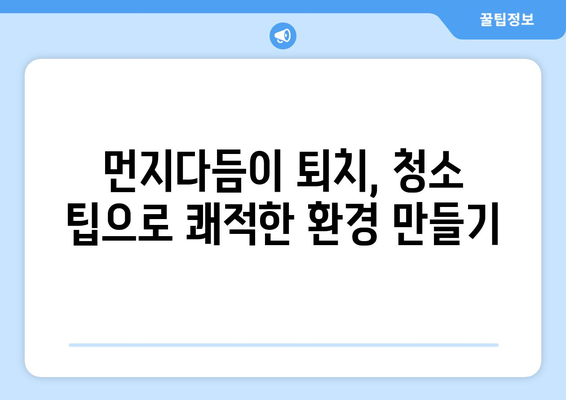 꿀팁정보

먼지다듬이 퇴치, 청소 팁으로 쾌적한 환경 만들기